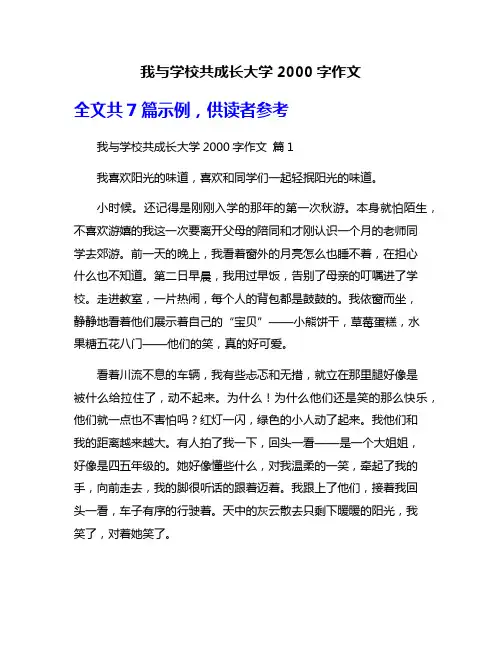 我与学校共成长大学 2000 字作文

全文共 7 篇示例，供读者参考

我与学校共成长大学 2000 字作文 篇 1

我喜欢阳光的味道，喜欢和同学们一起轻抿阳光的味道。

小时候。还记得是刚刚入学的那年的第一次秋游。本身就怕陌生，不喜欢游嬉的我这一次要离开父母的陪同和才刚认识一个月的老师同学去郊游。前一天的晚上，我看着窗外的月亮怎么也睡不着，在担心什么也不知道。第二日早晨，我用过早饭，告别了母亲的叮嘱进了学校。走进教室，一片热闹，每个人的背包都是鼓鼓的。我依窗而坐，静静地看着他们展示着自己的“宝贝”——小熊饼干，草莓蛋糕，水果糖五花八门——他们的笑，真的好可爱。

看着川流不息的车辆，我有些忐忑和无措，就立在那里腿好像是被什么给拉住了，动不起来。为什么！为什么他们还是笑的那么快乐，他们就一点也不害怕吗？红灯一闪，绿色的小人动了起来。我他们和我的距离越来越大。有人拍了我一下，回头一看——是一个大姐姐，好像是四五年级的。她好像懂些什么，对我温柔的一笑，牵起了我的手，向前走去，我的脚很听话的跟着迈着。我跟上了他们，接着我回头一看，车子有序的行驶着。天中的灰云散去只剩下暖暖的阳光，我笑了，对着她笑了。